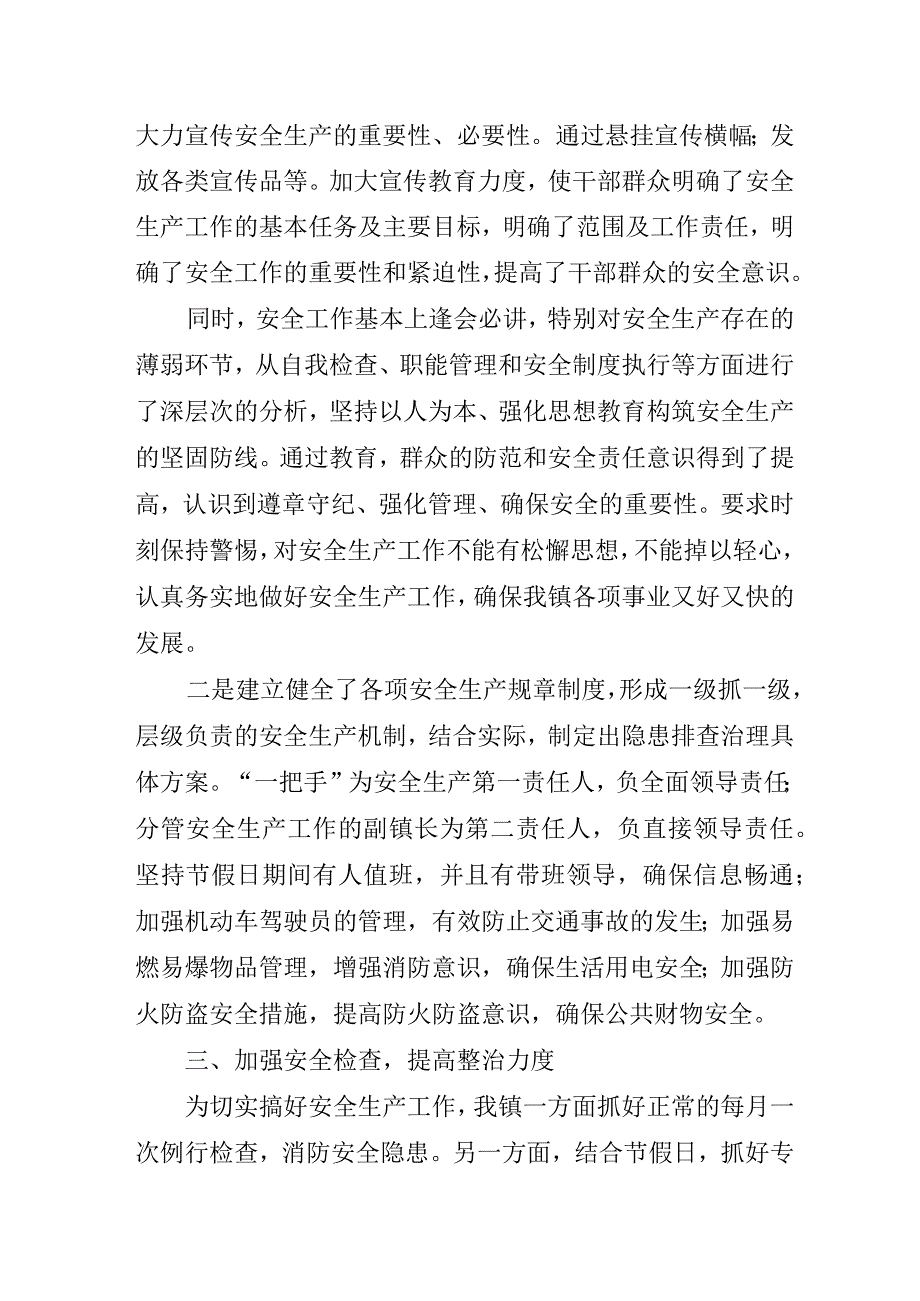 大力宣传安全生产的重要性、必要性。通过悬挂宣传横幅;发放各类宣传品等。加大宣传教育力度，使干部群众明确了安全生产工作的基本任务及主要目标，明确了范围及工作责任，明确了安全工作的重要性和紧迫性，提高了干部群众的安全意识。

同时，安全工作基本上逢会必讲，特别对安全生产存在的薄弱环节，从自我检查、职能管理和安全制度执行等方面进行了深层次的分析，坚持以人为本、强化思想教育构筑安全生产的坚固防线。通过教育，群众的防范和安全责任意识得到了提高，认识到遵章守纪、强化管理、确保安全的重要性。要求时刻保持警惕，对安全生产工作不能有松懈思想，不能掉以轻心，认真务实地做好安全生产工作，确保我镇各项事业又好又快的发展。

二是建立健全了各项安全生产规章制度，形成一级抓一级，层级负责的安全生产机制，结合实际，制定出隐患排查治理具体方案。“一把手”为安全生产第一责任人，负全面领导责任;分管安全生产工作的副镇长为第二责任人，负直接领导责任。坚持节假日期间有人值班，并且有带班领导，确保信息畅通;加强机动车驾驶员的管理，有效防止交通事故的发生;加强易燃易爆物品管理，增强消防意识，确保生活用电安全;加强防火防盗安全措施，提高防火防盗意识，确保公共财物安全。

三、加强安全检查，提高整治力度

为切实搞好安全生产工作，我镇一方面抓好正常的每月一次例行检查，消防安全隐患。另一方面，结合节假日，抓好专